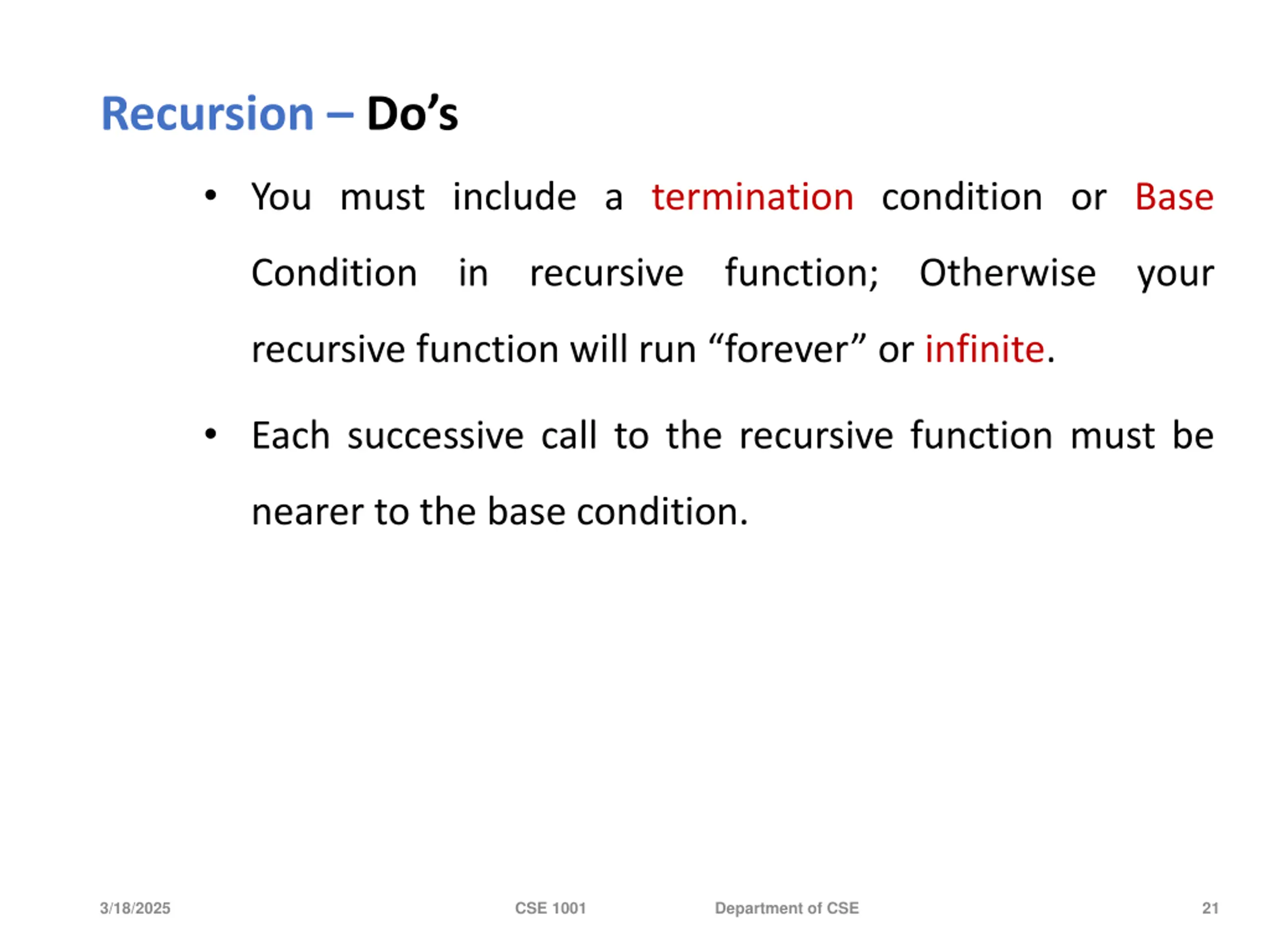 Recursion – Do’s

• You must include a termination condition or Base Condition in recursive function; Otherwise your recursive function will run “forever” or infinite.

• Each successive call to the recursive function must be nearer to the base condition.

3/18/2025 CSE 1001 Department of CSE 21